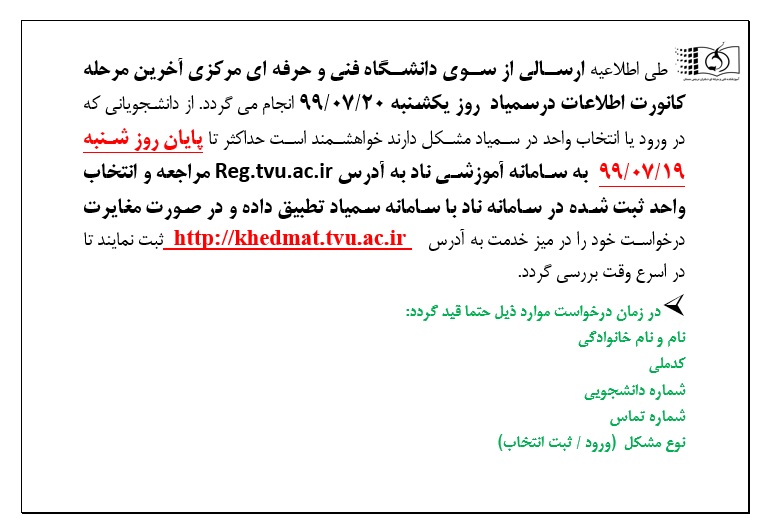 طی اطلاعیه ارسالی از سوی دانشگاه فنی و حرفه ای مرکزی آخرین مرحله کانورت اطلاعات درسمیاد روز یکشنبه ۹۹/۰۷/۲۰ انجام می گردد. از دانشجویانی که در ورود یا انتخاب واحد در سمیاد مشکل دارند خواهشمند است حداکثر تا پایان روز شنبه ۹۹/۰۷/۱۹ به سامانه آموزشی ناد به آدرس Reg.tvu.ac.ir مراجعه و انتخاب واحد ثبت شده در سامانه ناد با سامانه سمیاد تطبیق داده و در صورت مغایرت درخواست خود را در میز خدمت به آدرس http://khedmat.tvu.ac.ir ثبت نمایند تا در اسرع وقت بررسی گردد.

در زمان درخواست موارد ذیل حتما قید گردد:
نام و نام خانوادگی
کدملی
شماره دانشجویی
شماره تماس
نوع مشکل (ورود / ثبت انتخاب)